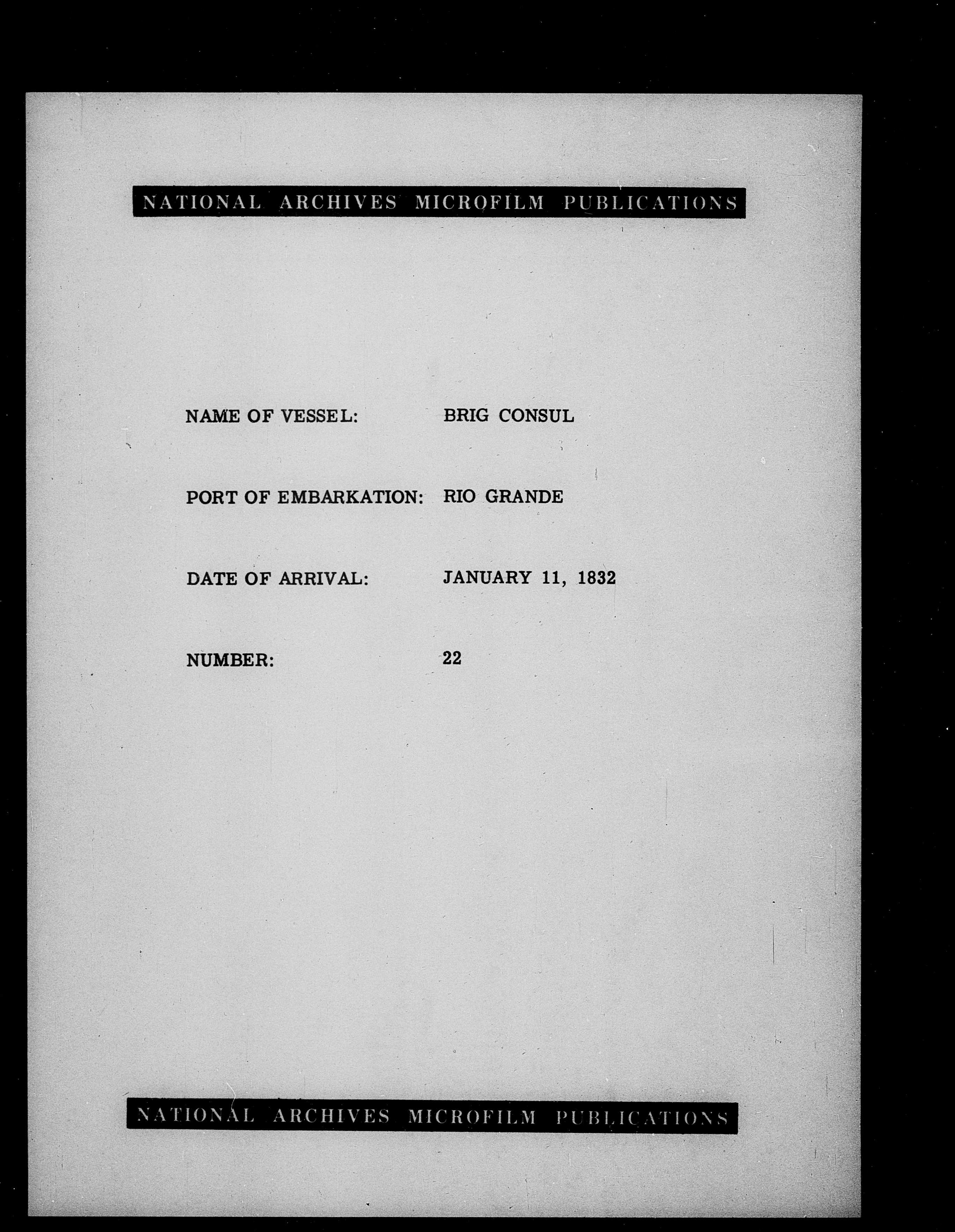 NATIONAL ARCHIVES MICROFILM PUBLICATIONS

NAME OF VESSEL: BRIG CONSUL

PORT OF EMBARKATION: RIO GRANDE

DATE OF ARRIVAL: JANUARY 11, 1832

NUMBER: 22

NATIONAL ARCHIVES MICROFILM PUBLICATIONS